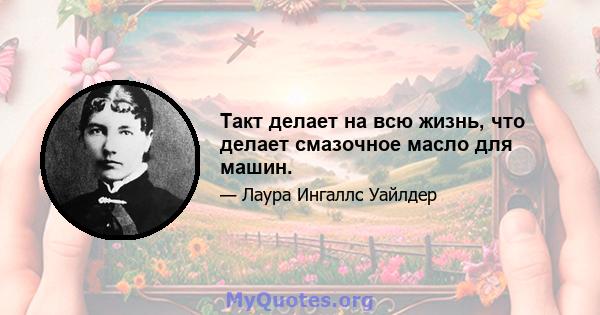 Такт делает на всю жизнь, что делает смазочное масло для машин.

— Лаура Ингаллс Уайлдер

MyQuotes.org